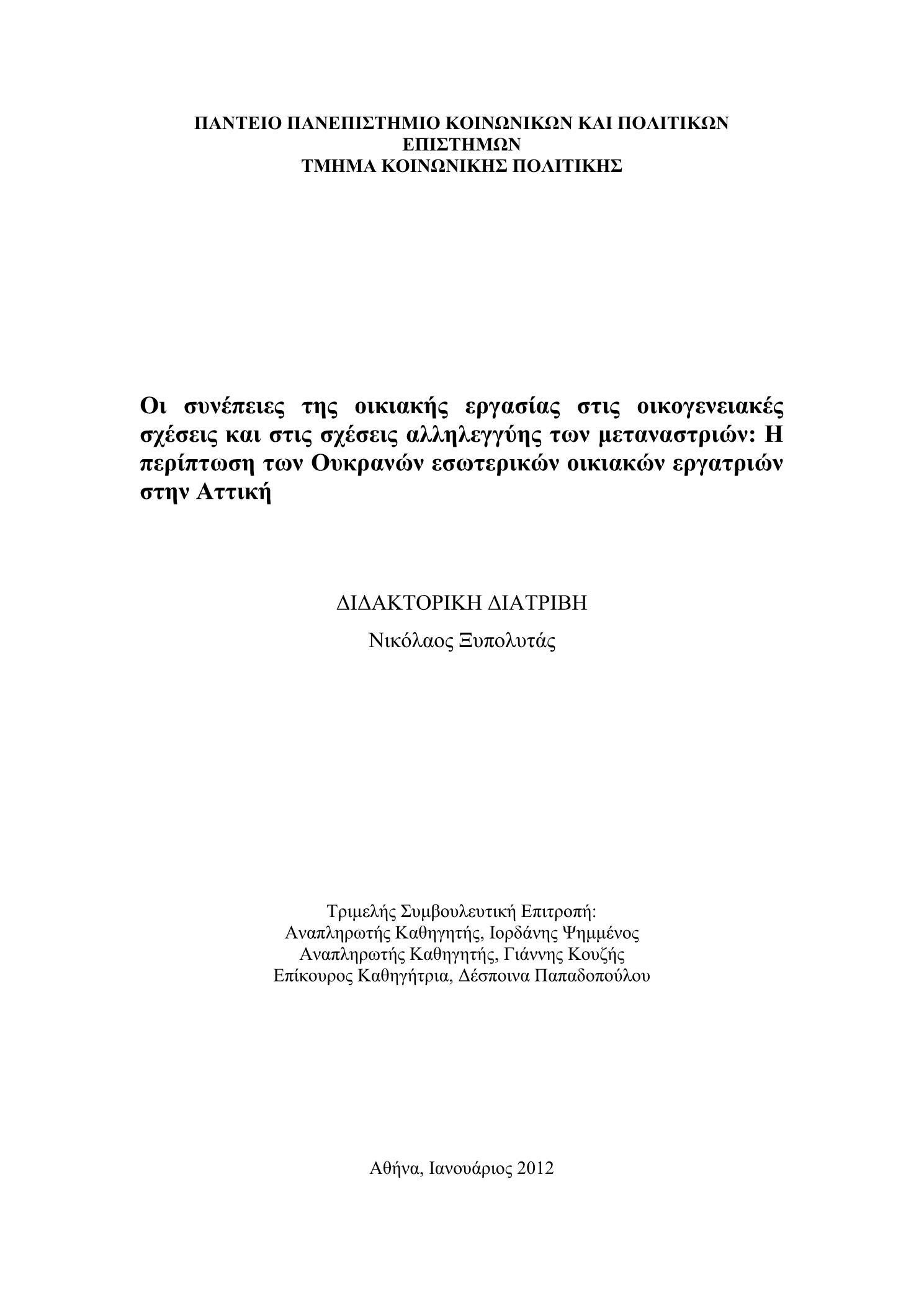 ΠΑΝΤΕΙΟ ΠΑΝΕΠΙΣΤΗΜΙΟ ΚΟΙΝΩΝΙΚΩΝ ΚΑΙ ΠΟΛΙΤΙΚΩΝ ΕΠΙΣΤΗΜΩΝ
ΤΜΗΜΑ ΚΟΙΝΩΝΙΚΗΣ ΠΟΛΙΤΙΚΗΣ

Οι συνέπειες της οικιακής εργασίας στις οικογενειακές σχέσεις και στις σχέσεις αλληλεγγύης των μεταναστριών: Η περίπτωση των Ουκρανών εσωτερικών οικιακών εργατριών στην Αττική

ΔΙΔΑΚΤΟΡΙΚΗ ΔΙΑΤΡΙΒΗ

Νικόλαος Ξυπολυτάς

Τριμελής Συμβουλευτική Επιτροπή:
Αναπληρωτής Καθηγητής, Ιορδάνης Ψημμένος
Αναπληρωτής Καθηγητής, Γιάννης Κουζής
Επίκουρος Καθηγήτρια, Δέσποινα Παπαδοπούλου

Αθήνα, Ιανουάριος 2012